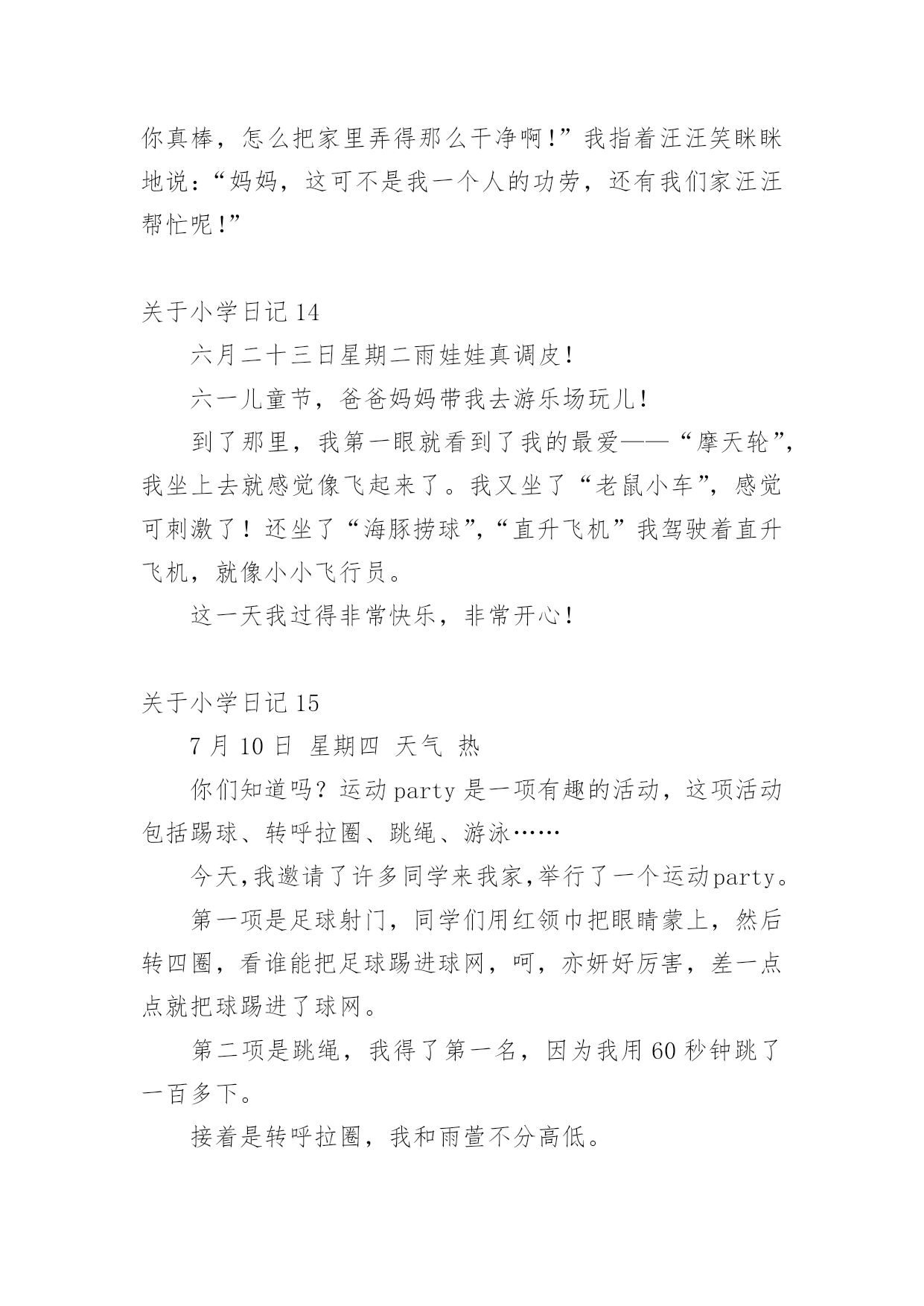 你真棒，怎么把家里弄得那么干净啊!”我指着汪汪笑眯眯地说:“妈妈，这可不是我一个人的功劳，还有我们家汪汪帮忙呢!”

关于小学日记 14

六月二十三日星期二雨娃娃真调皮!

六一儿童节，爸爸妈妈带我去游乐场玩儿!

到了那里，我第一眼就看到了我的最爱——“摩天轮”，我坐上去就感觉像飞起来了。我又坐了“老鼠小车”，感觉可刺激了！还坐了“海豚捞球”，“直升飞机”我驾驶着直升飞机，就像小小飞行员。

这一天我过得非常快乐，非常开心!

关于小学日记 15

7 月 10 日 星期四 天气 热

你们知道吗？运动 party 是一项有趣的活动，这项活动包括踢球、转呼拉圈、跳绳、游泳……

今天,我邀请了许多同学来我家,举行了一个运动party。

第一项是足球射门，同学们用红领巾把眼睛蒙上，然后转四圈，看谁能把足球踢进球网，呵，亦妍好厉害，差一点点就把球踢进了球网。

第二项是跳绳，我得了第一名，因为我用 60 秒钟跳了一百多下。

接着是转呼拉圈，我和雨萱不分高低。